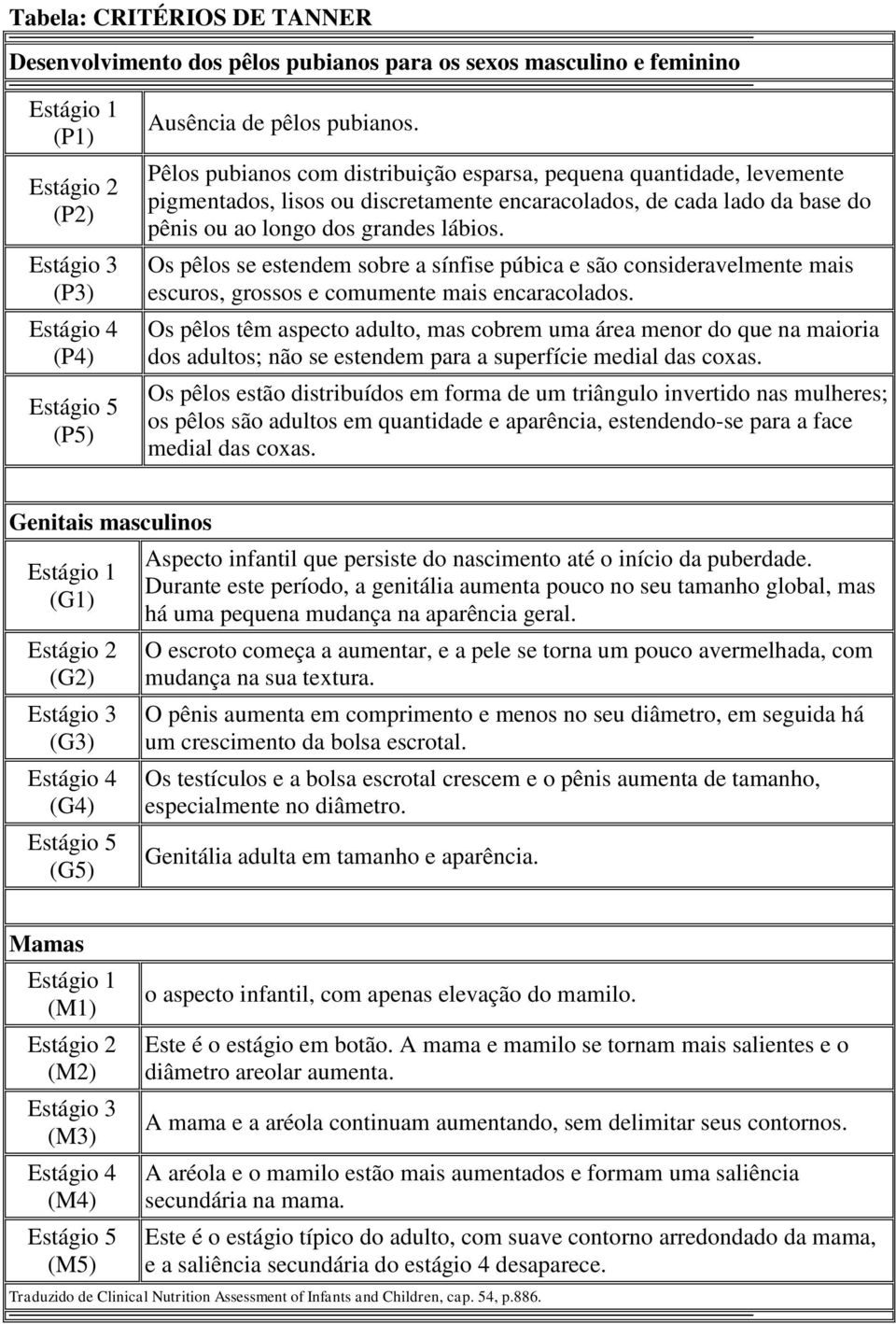 Tabela: CRITÉRIOS DE TANNER

Desenvolvimento dos pêlos pubianos para os sexos masculino e feminino

| | |
|---|---|
| Estágio 1 (P1) | Ausência de pêlos pubianos. |
| Estágio 2 (P2) | Pêlos pubianos com distribuição esparsa, pequena quantidade, levemente pigmentados, lisos ou discretamente encaracolados, de cada lado da base do pênis ou ao longo dos grandes lábios. |
| Estágio 3 (P3) | Os pêlos se estendem sobre a sínfise púbica e são consideravelmente mais escuros, grossos e comumente mais encaracolados. |
| Estágio 4 (P4) | Os pêlos têm aspecto adulto, mas cobrem uma área menor do que na maioria dos adultos; não se estendem para a superfície medial das coxas. |
| Estágio 5 (P5) | Os pêlos estão distribuídos em forma de um triângulo invertido nas mulheres; os pêlos são adultos em quantidade e aparência, estendendo-se para a face medial das coxas. |

Genitais masculinos

| | |
|---|---|
| Estágio 1 (G1) | Aspecto infantil que persiste do nascimento até o início da puberdade. Durante este período, a genitália aumenta pouco no seu tamanho global, mas há uma pequena mudança na aparência geral. |
| Estágio 2 (G2) | O escroto começa a aumentar, e a pele se torna um pouco avermelhada, com mudança na sua textura. |
| Estágio 3 (G3) | O pênis aumenta em comprimento e menos no seu diâmetro, em seguida há um crescimento da bolsa escrotal. |
| Estágio 4 (G4) | Os testículos e a bolsa escrotal crescem e o pênis aumenta de tamanho, especialmente no diâmetro. |
| Estágio 5 (G5) | Genitália adulta em tamanho e aparência. |

Mamas

| | |
|---|---|
| Estágio 1 (M1) | o aspecto infantil, com apenas elevação do mamilo. |
| Estágio 2 (M2) | Este é o estágio em botão. A mama e mamilo se tornam mais salientes e o diâmetro areolar aumenta. |
| Estágio 3 (M3) | A mama e a aréola continuam aumentando, sem delimitar seus contornos. |
| Estágio 4 (M4) | A aréola e o mamilo estão mais aumentados e formam uma saliência secundária na mama. |
| Estágio 5 (M5) | Este é o estágio típico do adulto, com suave contorno arredondado da mama, e a saliência secundária do estágio 4 desaparece. |

Traduzido de Clinical Nutrition Assessment of Infants and Children, cap. 54, p.886.